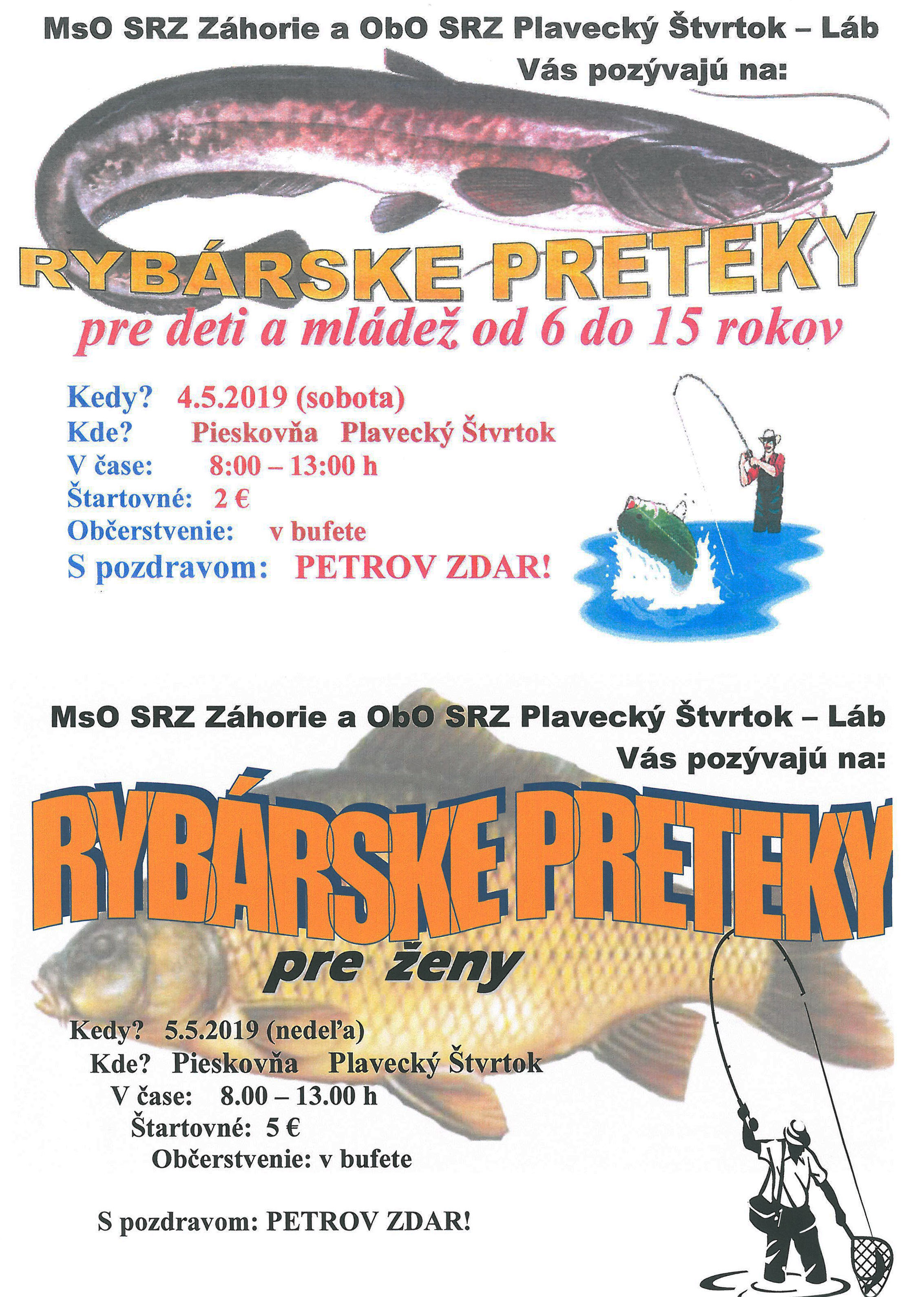 MsO SRZ Záhorie a ObO SRZ Plavecký Štvrtok – Láb
Vás pozývajú na:

RYBÁRSKE PRETEKY

pre deti a mládež od 6 do 15 rokov

Kedy? 4.5.2019 (sobota)
Kde? Pieskovňa Plavecký Štvrtok
V čase: 8:00 – 13:00 h
Štartovné: 2 €
Občerstvenie: v bufete
S pozdravom: PETROV ZDAR!

MsO SRZ Záhorie a ObO SRZ Plavecký Štvrtok – Láb
Vás pozývajú na:

RYBÁRSKE PRETEKY

pre ženy

Kedy? 5.5.2019 (nedeľa)
Kde? Pieskovňa Plavecký Štvrtok
V čase: 8.00 – 13.00 h
Štartovné: 5 €
Občerstvenie: v bufete

S pozdravom: PETROV ZDAR!